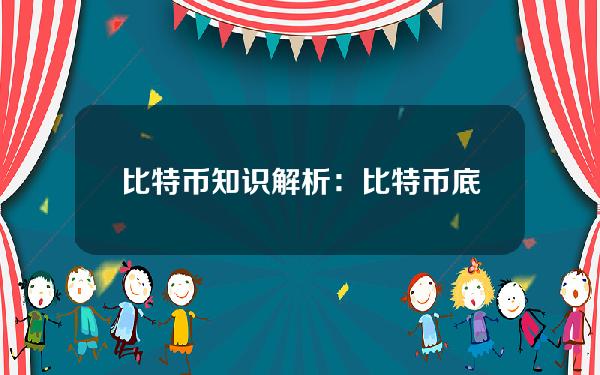 比特币知识解析：比特币底